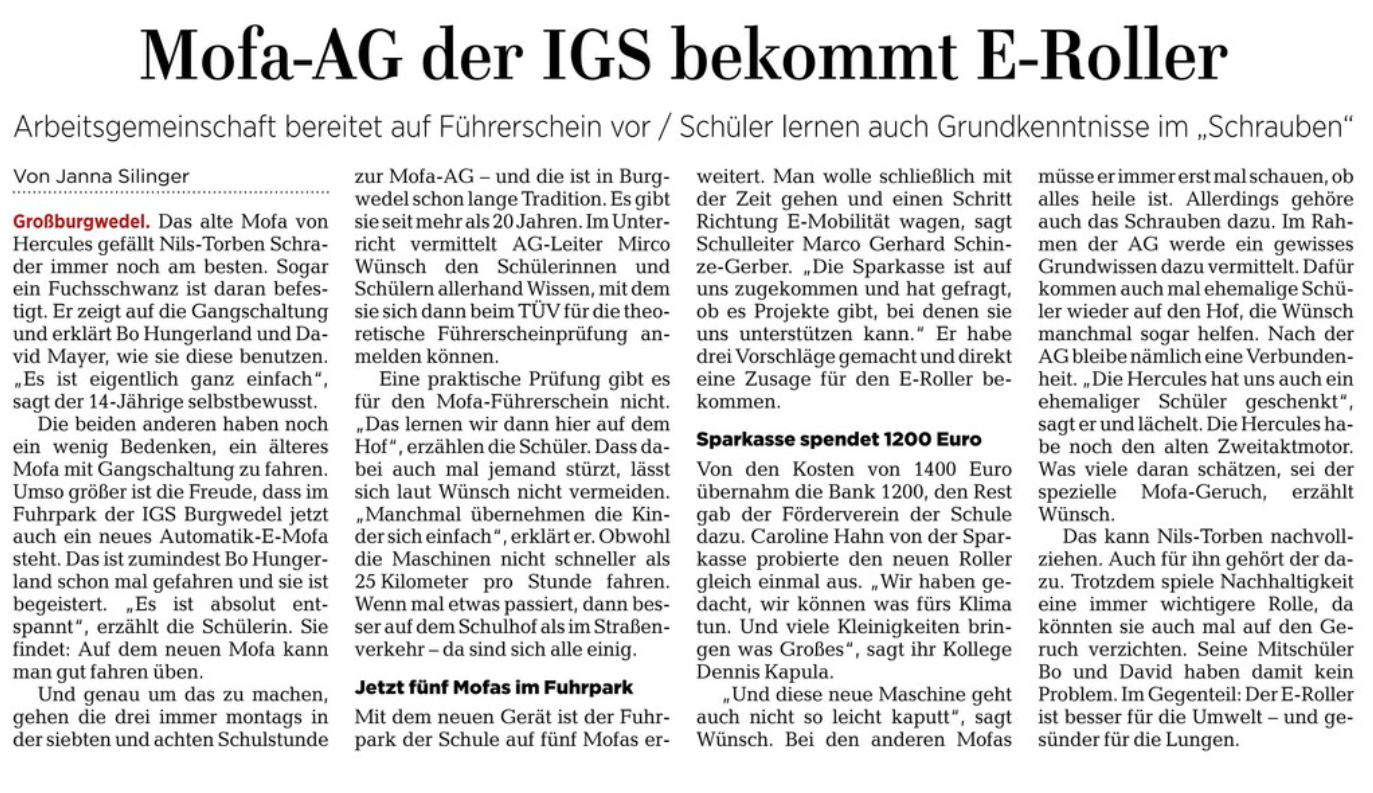 Mofa-AG der IGS bekommt E-Roller

Arbeitsgemeinschaft bereitet auf Führerschein vor / Schüler lernen auch Grundkenntnisse im „Schrauben“

Von Janna Silinger

Großburgwedel. Das alte Mofa von Hercules gefällt Nils-Torben Schrader immer noch am besten. Sogar ein Fuchsschwanz ist daran befestigt. Er zeigt auf die Gangschaltung und erklärt Bo Hungerland und David Mayer, wie sie diese benutzen. „Es ist eigentlich ganz einfach“, sagt der 14-Jährige selbstbewusst.

Die beiden anderen haben noch ein wenig Bedenken, ein älteres Mofa mit Gangschaltung zu fahren. Umso größer ist die Freude, dass im Fuhrpark der IGS Burgwedel jetzt auch ein neues Automatik-E-Mofa steht. Das ist zumindest Bo Hungerland schon mal gefahren und sie ist begeistert. „Es ist absolut entspannt“, erzählt die Schülerin. Sie findet: Auf dem neuen Mofa kann man gut fahren üben.

Und genau um das zu machen, gehen die drei immer montags in der siebten und achten Schulstunde zur Mofa-AG – und die ist in Burgwedel schon lange Tradition. Es gibt sie seit mehr als 20 Jahren. Im Unterricht vermittelt AG-Leiter Mirco Wünsch den Schülerinnen und Schülern allerhand Wissen, mit dem sie sich dann beim TÜV für die theoretische Führerscheinprüfung anmelden können.

Eine praktische Prüfung gibt es für den Mofa-Führerschein nicht. „Das lernen wir dann hier auf dem Hof“, erzählen die Schüler. Dass dabei auch mal jemand stürzt, lässt sich laut Wünsch nicht vermeiden. „Manchmal übernehmen die Kinder sich einfach“, erklärt er. Obwohl die Maschinen nicht schneller als 25 Kilometer pro Stunde fahren. Wenn mal etwas passiert, dann besser auf dem Schulhof als im Straßenverkehr – da sind sich alle einig.

Jetzt fünf Mofas im Fuhrpark

Mit dem neuen Gerät ist der Fuhrpark der Schule auf fünf Mofas erweitert. Man wolle schließlich mit der Zeit gehen und einen Schritt Richtung E-Mobilität wagen, sagt Schulleiter Marco Gerhard Schinze-Gerber. „Die Sparkasse ist auf uns zugekommen und hat gefragt, ob es Projekte gibt, bei denen sie uns unterstützen kann.“ Er habe drei Vorschläge gemacht und direkt eine Zusage für den E-Roller bekommen.

Sparkasse spendet 1200 Euro

Von den Kosten von 1400 Euro übernahm die Bank 1200, den Rest gab der Förderverein der Schule dazu. Caroline Hahn von der Sparkasse probierte den neuen Roller gleich einmal aus. „Wir haben gedacht, wir können was fürs Klima tun. Und viele Kleinigkeiten bringen was Großes“, sagt ihr Kollege Dennis Kapula.

„Und diese neue Maschine geht auch nicht so leicht kaputt“, sagt Wünsch. Bei den anderen Mofas müsse er immer erst mal schauen, ob alles heile ist. Allerdings gehöre auch das Schrauben dazu. Im Rahmen der AG werde ein gewisses Grundwissen dazu vermittelt. Dafür kommen auch mal ehemalige Schüler wieder auf den Hof, die Wünsch manchmal sogar helfen. Nach der AG bleibe nämlich eine Verbundenheit. „Die Hercules hat uns auch ein ehemaliger Schüler geschenkt“, sagt er und lächelt. Die Hercules habe noch den alten Zweitaktmotor. Was viele daran schätzen, sei der spezielle Mofa-Geruch, erzählt Wünsch.

Das kann Nils-Torben nachvollziehen. Auch für ihn gehört der dazu. Trotzdem spiele Nachhaltigkeit eine immer wichtigere Rolle, da könnten sie auch mal auf den Geruch verzichten. Seine Mitschüler Bo und David haben damit kein Problem. Im Gegenteil: Der E-Roller ist besser für die Umwelt – und gesünder für die Lungen.